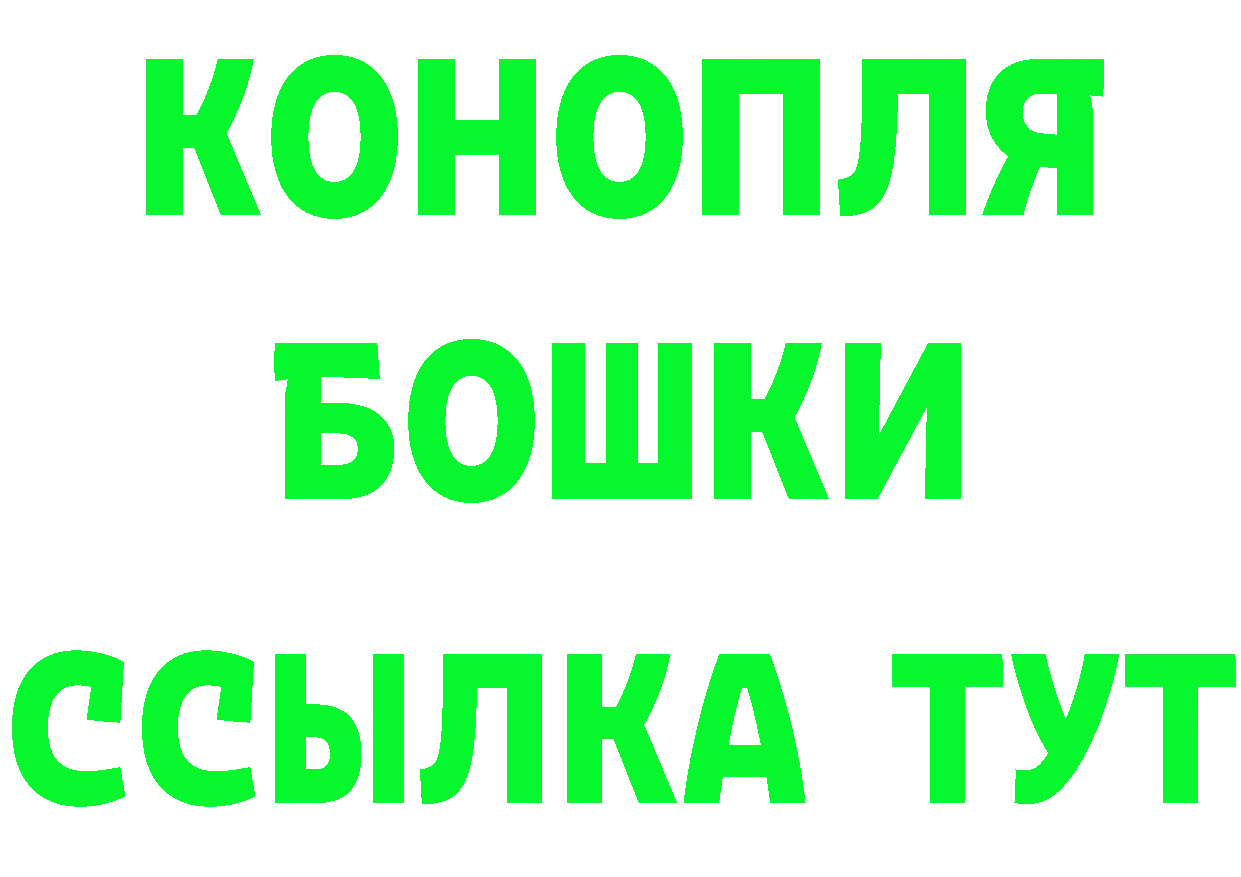 КОНОПЛЯ
БОШКИ
ССЫЛКА ТУТ